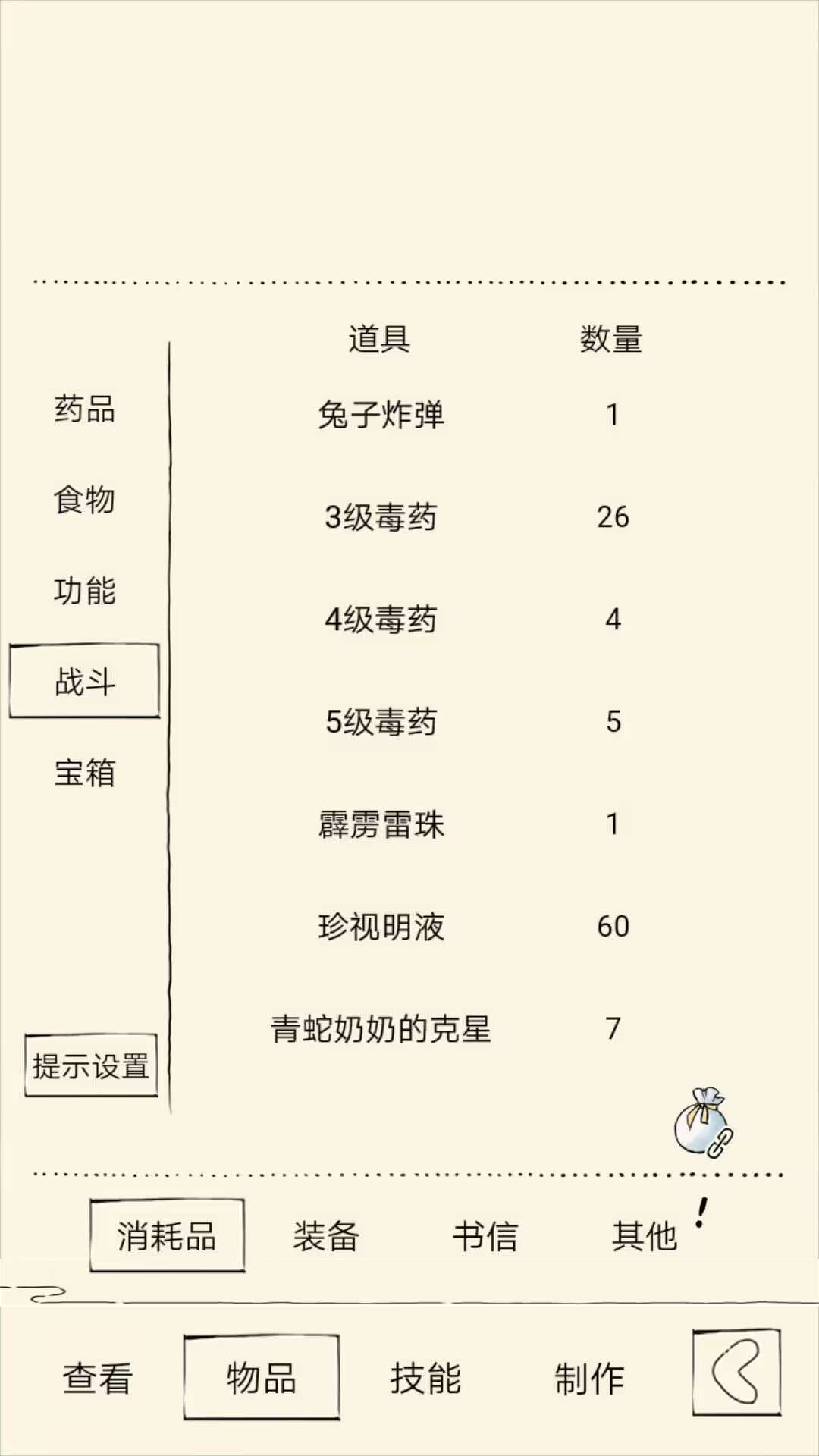 药品
食物
功能
战斗
宝箱
提示设置

| 道具 | 数量 |
|---|---|
| 兔子炸弹 | 1 |
| 3级毒药 | 26 |
| 4级毒药 | 4 |
| 5级毒药 | 5 |
| 霹雳雷珠 | 1 |
| 珍视明液 | 60 |
| 青蛇奶奶的克星 | 7 |

消耗品 装备 书信 其他 !

查看 物品 技能 制作